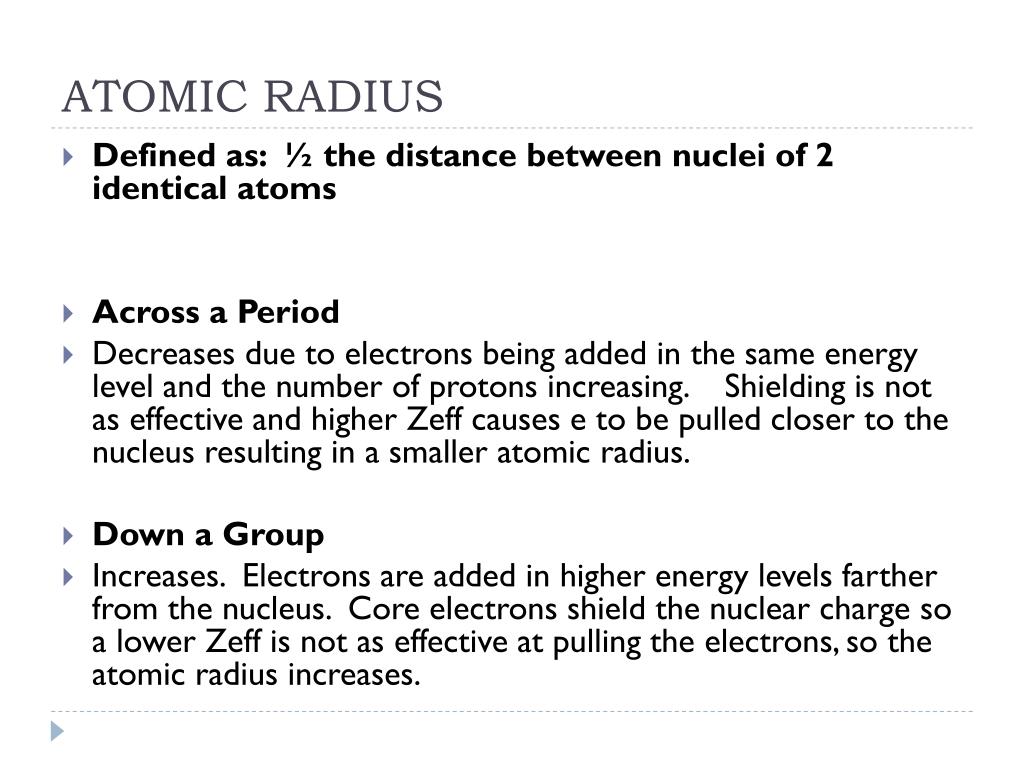 ATOMIC RADIUS

Defined as: ½ the distance between nuclei of 2 identical atoms

Across a Period

Decreases due to electrons being added in the same energy level and the number of protons increasing. Shielding is not as effective and higher Zeff causes e to be pulled closer to the nucleus resulting in a smaller atomic radius.

Down a Group

Increases. Electrons are added in higher energy levels farther from the nucleus. Core electrons shield the nuclear charge so a lower Zeff is not as effective at pulling the electrons, so the atomic radius increases.